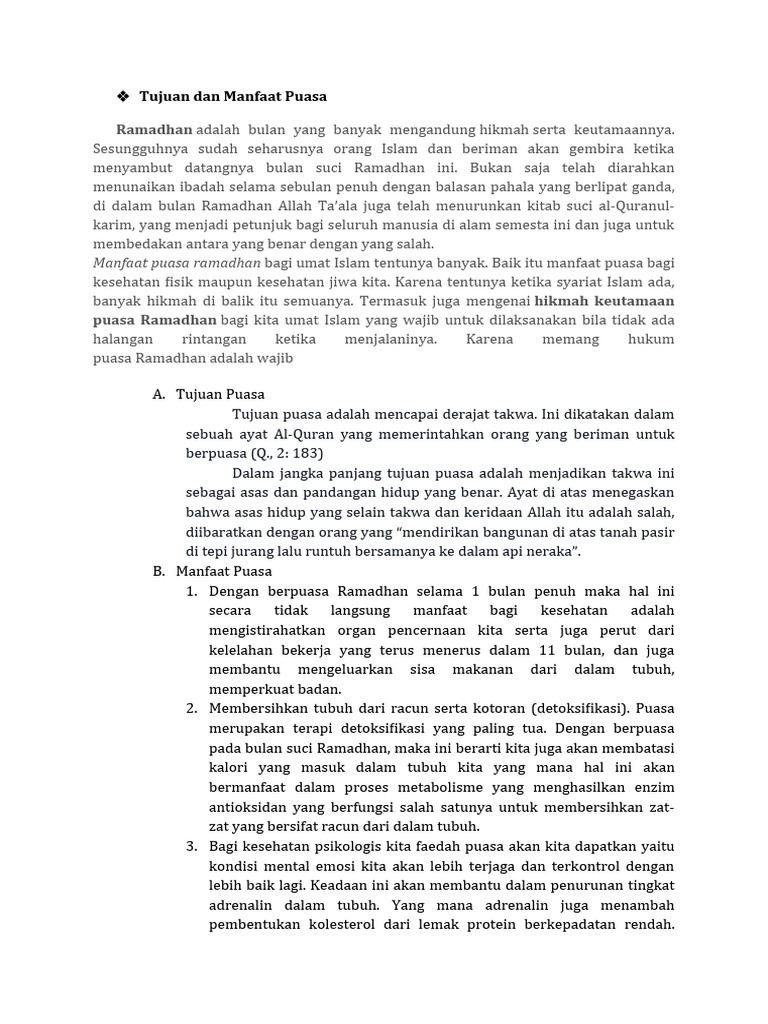 ❖ Tujuan dan Manfaat Puasa

Ramadhan adalah bulan yang banyak mengandung hikmah serta keutamaannya. Sesungguhnya sudah seharusnya orang Islam dan beriman akan gembira ketika menyambut datangnya bulan suci Ramadhan ini. Bukan saja telah diarahkan menunaikan ibadah selama sebulan penuh dengan balasan pahala yang berlipat ganda, di dalam bulan Ramadhan Allah Ta'ala juga telah menurunkan kitab suci al-Quranul-karim, yang menjadi petunjuk bagi seluruh manusia di alam semesta ini dan juga untuk membedakan antara yang benar dengan yang salah.
Manfaat puasa ramadhan bagi umat Islam tentunya banyak. Baik itu manfaat puasa bagi kesehatan fisik maupun kesehatan jiwa kita. Karena tentunya ketika syariat Islam ada, banyak hikmah di balik itu semuanya. Termasuk juga mengenai hikmah keutamaan puasa Ramadhan bagi kita umat Islam yang wajib untuk dilaksanakan bila tidak ada halangan rintangan ketika menjalaninya. Karena memang hukum puasa Ramadhan adalah wajib

A. Tujuan Puasa
Tujuan puasa adalah mencapai derajat takwa. Ini dikatakan dalam sebuah ayat Al-Quran yang memerintahkan orang yang beriman untuk berpuasa (Q., 2: 183)
Dalam jangka panjang tujuan puasa adalah menjadikan takwa ini sebagai asas dan pandangan hidup yang benar. Ayat di atas menegaskan bahwa asas hidup yang selain takwa dan keridaan Allah itu adalah salah, diibaratkan dengan orang yang "mendirikan bangunan di atas tanah pasir di tepi jurang lalu runtuh bersamanya ke dalam api neraka".
B. Manfaat Puasa
1. Dengan berpuasa Ramadhan selama 1 bulan penuh maka hal ini secara tidak langsung manfaat bagi kesehatan adalah mengistirahatkan organ pencernaan kita serta juga perut dari kelelahan bekerja yang terus menerus dalam 11 bulan, dan juga membantu mengeluarkan sisa makanan dari dalam tubuh, memperkuat badan.
2. Membersihkan tubuh dari racun serta kotoran (detoksifikasi). Puasa merupakan terapi detoksifikasi yang paling tua. Dengan berpuasa pada bulan suci Ramadhan, maka ini berarti kita juga akan membatasi kalori yang masuk dalam tubuh kita yang mana hal ini akan bermanfaat dalam proses metabolisme yang menghasilkan enzim antioksidan yang berfungsi salah satunya untuk membersihkan zat-zat yang bersifat racun dari dalam tubuh.
3. Bagi kesehatan psikologis kita faedah puasa akan kita dapatkan yaitu kondisi mental emosi kita akan lebih terjaga dan terkontrol dengan lebih baik lagi. Keadaan ini akan membantu dalam penurunan tingkat adrenalin dalam tubuh. Yang mana adrenalin juga menambah pembentukan kolesterol dari lemak protein berkepadatan rendah.